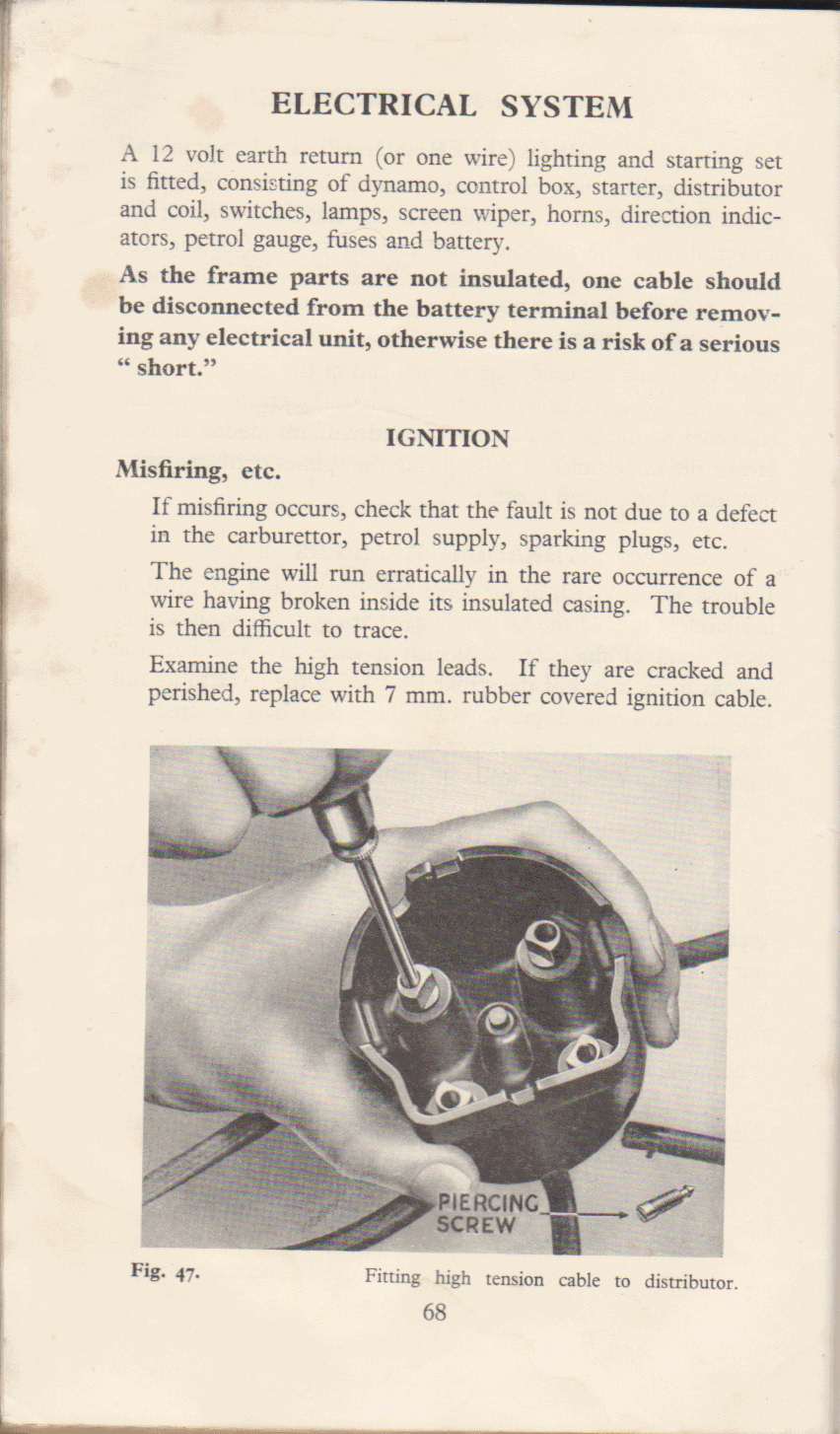 ELECTRICAL SYSTEM

A 12 volt earth return (or one wire) lighting and starting set is fitted, consisting of dynamo, control box, starter, distributor and coil, switches, lamps, screen wiper, horns, direction indicators, petrol gauge, fuses and battery.

As the frame parts are not insulated, one cable should be disconnected from the battery terminal before removing any electrical unit, otherwise there is a risk of a serious " short."

IGNITION

Misfiring, etc.

If misfiring occurs, check that the fault is not due to a defect in the carburettor, petrol supply, sparking plugs, etc.

The engine will run erratically in the rare occurrence of a wire having broken inside its insulated casing. The trouble is then difficult to trace.

Examine the high tension leads. If they are cracked and perished, replace with 7 mm. rubber covered ignition cable.

PIERCING SCREW

Fig. 47.

Fitting high tension cable to distributor.

68